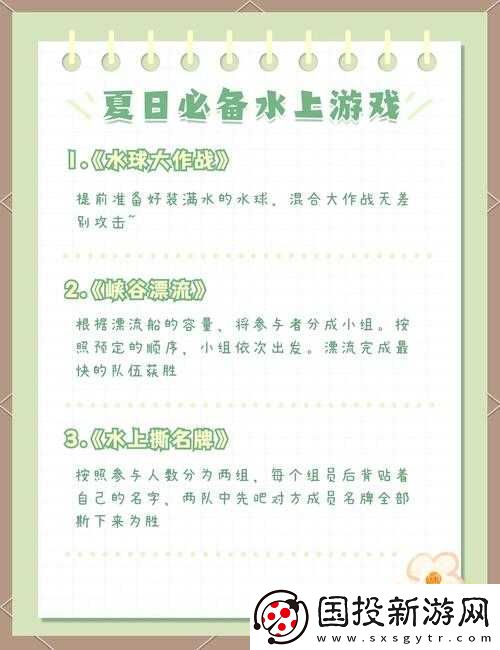 夏日必备水上游戏

1.《水球大作战》

提前准备好装满水的水球，混合大作战无差别攻击~

2.《峡谷漂流》

根据漂流船的容量，将参与者分成小组。按照预定的顺序，小组依次出发。漂流完成最快的队伍获胜

3.《水上撕名牌》

按照参与人数分为两组，每个组员后背贴着自己的名字，两队中先把对方成员名牌全部撕下来为胜

国投新游网
www.sxsgytr.com